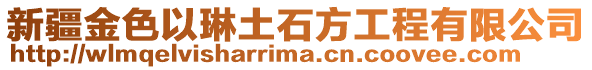 新疆金色以琳土石方工程有限公司
http://wlmqelvisharrima.cn.coovee.com